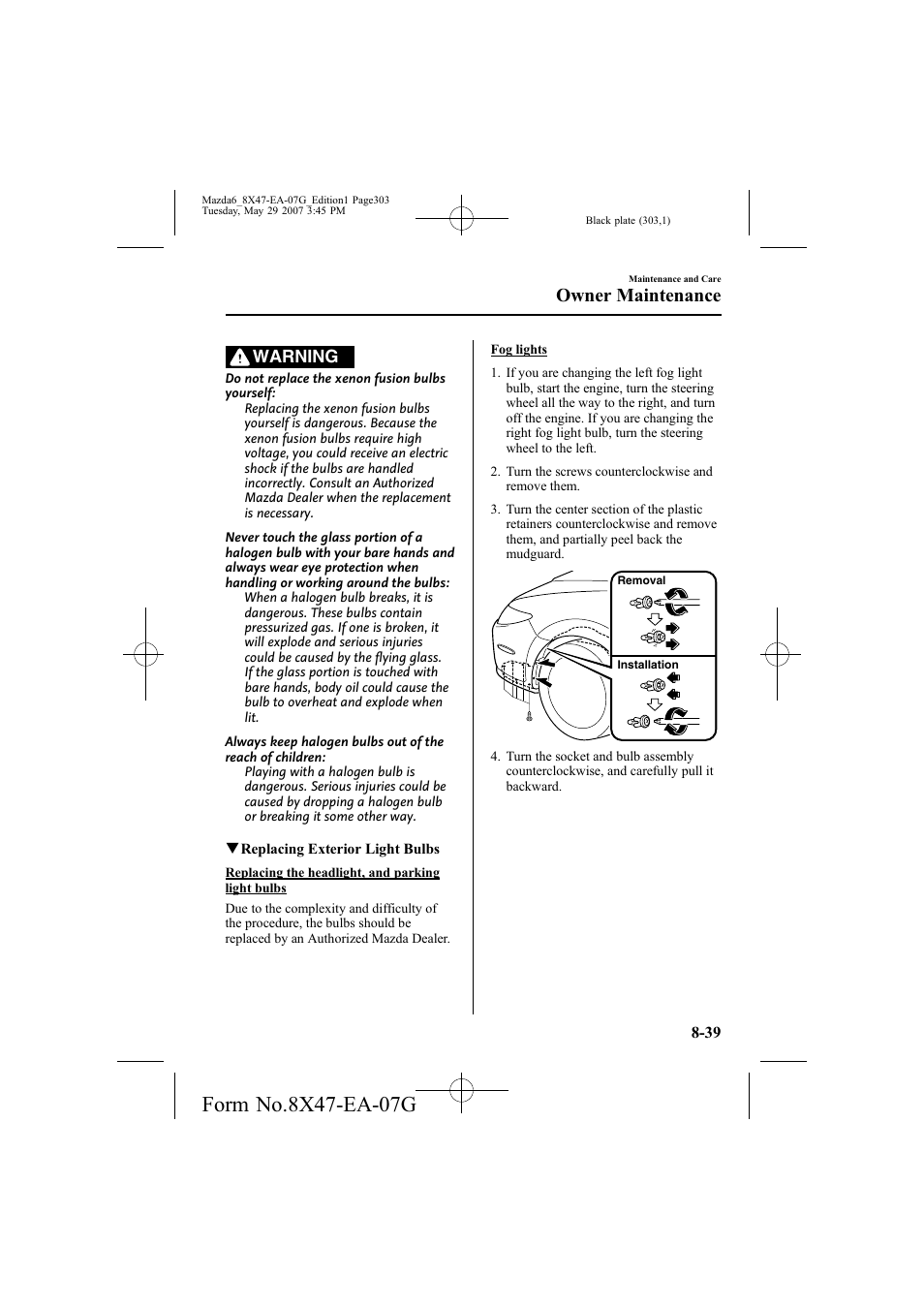 Mazda6_8X47-EA-07G_Edition1 Page303
Tuesday, May 29 2007 3:45 PM

Black plate (303,1)

Maintenance and Care

Owner Maintenance

WARNING

Do not replace the xenon fusion bulbs yourself:
Replacing the xenon fusion bulbs yourself is dangerous. Because the xenon fusion bulbs require high voltage, you could receive an electric shock if the bulbs are handled incorrectly. Consult an Authorized Mazda Dealer when the replacement is necessary.

Never touch the glass portion of a halogen bulb with your bare hands and always wear eye protection when handling or working around the bulbs:
When a halogen bulb breaks, it is dangerous. These bulbs contain pressurized gas. If one is broken, it will explode and serious injuries could be caused by the flying glass. If the glass portion is touched with bare hands, body oil could cause the bulb to overheat and explode when lit.

Always keep halogen bulbs out of the reach of children:
Playing with a halogen bulb is dangerous. Serious injuries could be caused by dropping a halogen bulb or breaking it some other way.

▼Replacing Exterior Light Bulbs

Replacing the headlight, and parking light bulbs

Due to the complexity and difficulty of the procedure, the bulbs should be replaced by an Authorized Mazda Dealer.

Fog lights

1. If you are changing the left fog light bulb, start the engine, turn the steering wheel all the way to the right, and turn off the engine. If you are changing the right fog light bulb, turn the steering wheel to the left.

2. Turn the screws counterclockwise and remove them.

3. Turn the center section of the plastic retainers counterclockwise and remove them, and partially peel back the mudguard.

Removal

Installation

4. Turn the socket and bulb assembly counterclockwise, and carefully pull it backward.

8-39

Form No.8X47-EA-07G